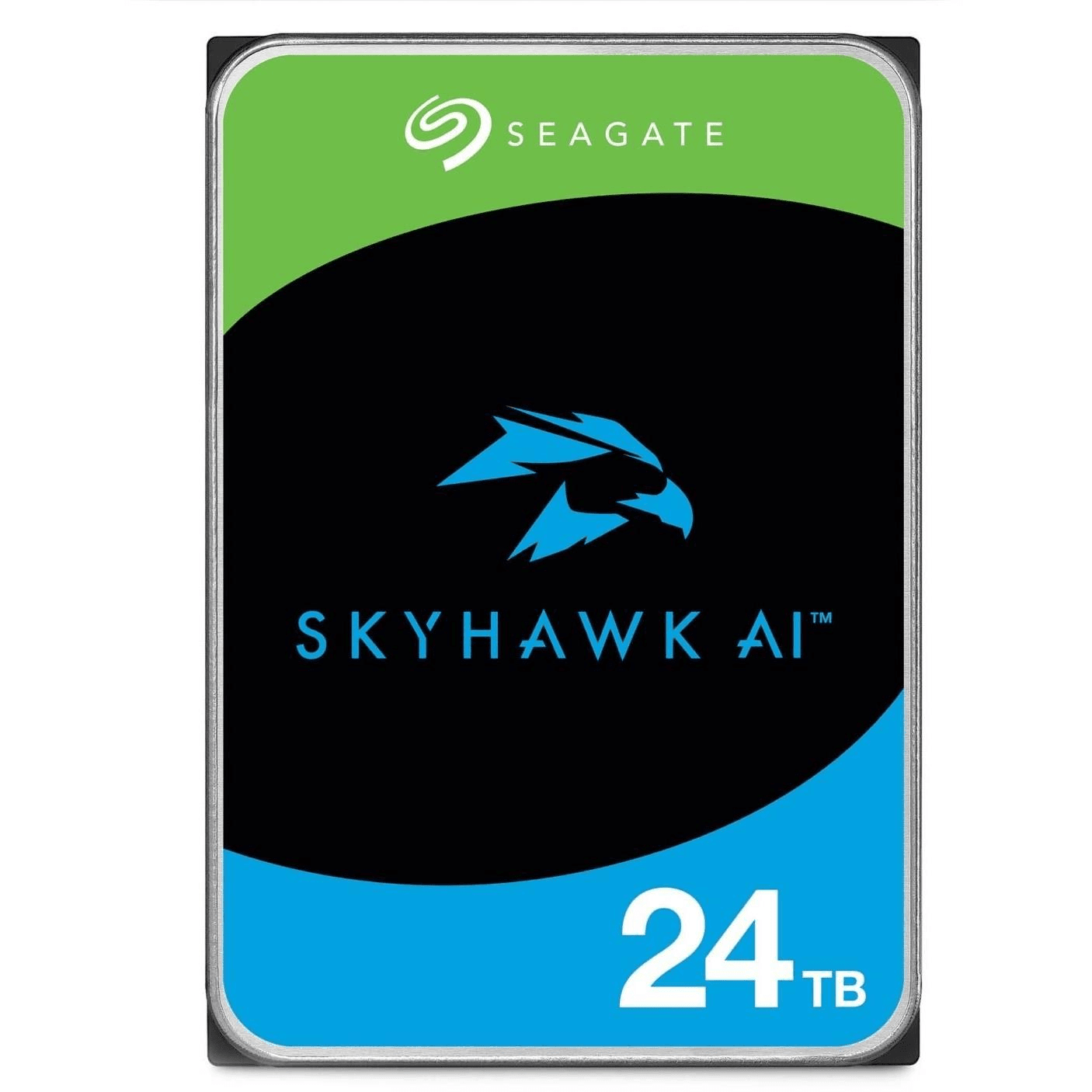 SEAGATE

SKYHAWK AI™

24TB